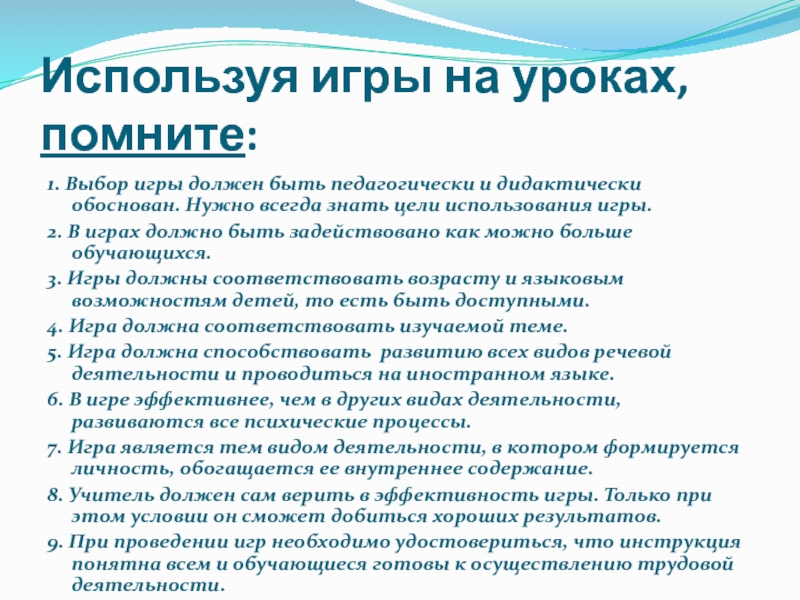 Используя игры на уроках, помните:

1. Выбор игры должен быть педагогически и дидактически обоснован. Нужно всегда знать цели использования игры.

2. В играх должно быть задействовано как можно больше обучающихся.

3. Игры должны соответствовать возрасту и языковым возможностям детей, то есть быть доступными.

4. Игра должна соответствовать изучаемой теме.

5. Игра должна способствовать развитию всех видов речевой деятельности и проводиться на иностранном языке.

6. В игре эффективнее, чем в других видах деятельности, развиваются все психические процессы.

7. Игра является тем видом деятельности, в котором формируется личность, обогащается ее внутреннее содержание.

8. Учитель должен сам верить в эффективность игры. Только при этом условии он сможет добиться хороших результатов.

9. При проведении игр необходимо удостовериться, что инструкция понятна всем и обучающиеся готовы к осуществлению трудовой деятельности.